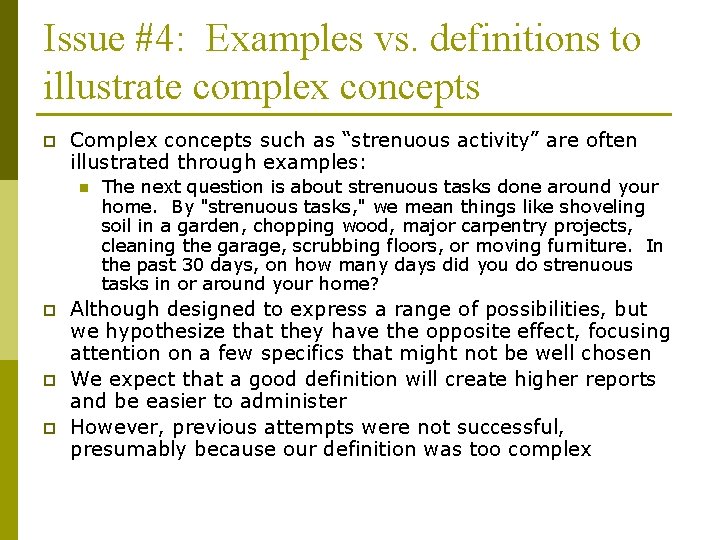 Issue #4: Examples vs. definitions to illustrate complex concepts

Complex concepts such as “strenuous activity” are often illustrated through examples:

The next question is about strenuous tasks done around your home. By "strenuous tasks," we mean things like shoveling soil in a garden, chopping wood, major carpentry projects, cleaning the garage, scrubbing floors, or moving furniture. In the past 30 days, on how many days did you do strenuous tasks in or around your home?

Although designed to express a range of possibilities, but we hypothesize that they have the opposite effect, focusing attention on a few specifics that might not be well chosen

We expect that a good definition will create higher reports and be easier to administer

However, previous attempts were not successful, presumably because our definition was too complex